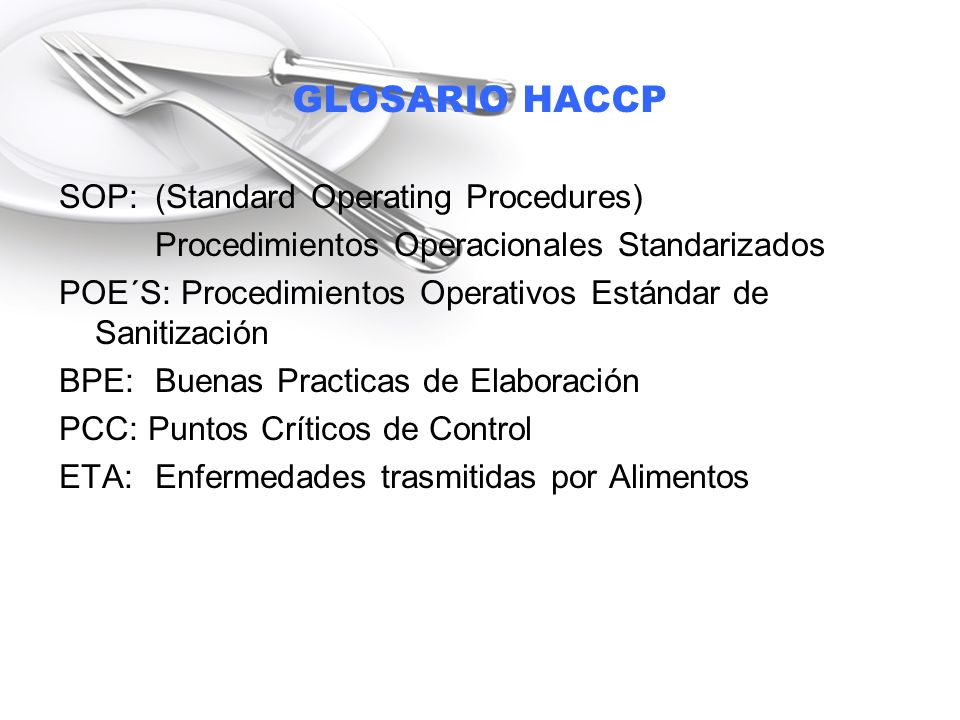 GLOSARIO HACCP

SOP: (Standard Operating Procedures)
Procedimientos Operacionales Standarizados

POE´S: Procedimientos Operativos Estándar de Sanitización

BPE: Buenas Practicas de Elaboración

PCC: Puntos Críticos de Control

ETA: Enfermedades trasmitidas por Alimentos